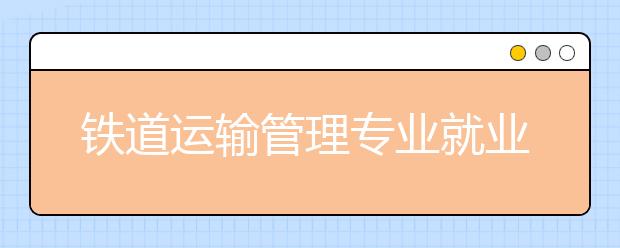 铁道运输管理专业就业